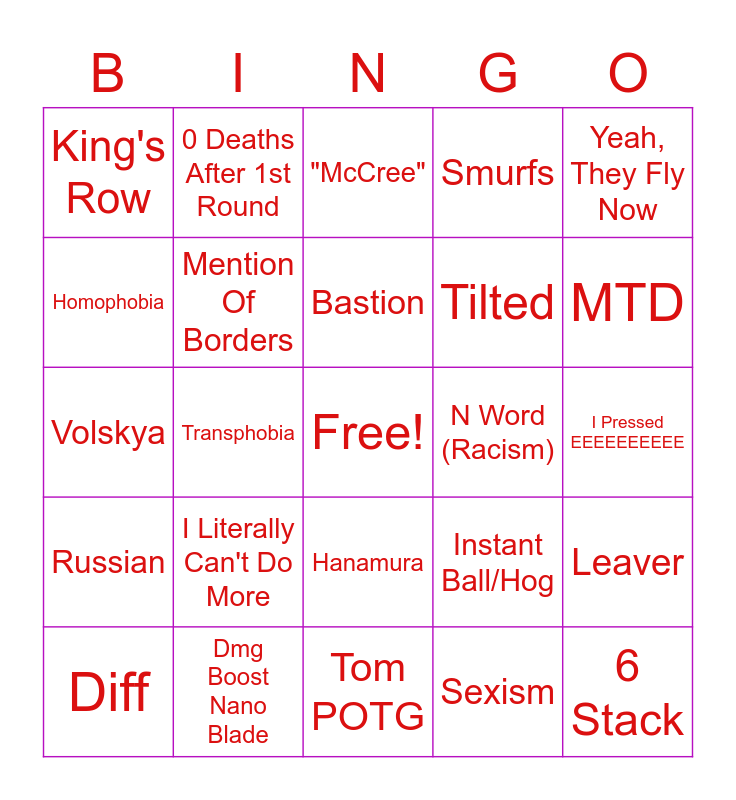 | B | I | N | G | O |
|---|---|---|---|---|
| King's Row | 0 Deaths After 1st Round | "McCree" | Smurfs | Yeah, They Fly Now |
| Homophobia | Mention Of Borders | Bastion | Tilted | MTD |
| Volskya | Transphobia | Free! | N Word (Racism) | I Pressed EEEEEEEEEE |
| Russian | I Literally Can't Do More | Hanamura | Instant Ball/Hog | Leaver |
| Diff | Dmg Boost Nano Blade | Tom POTG | Sexism | 6 Stack |